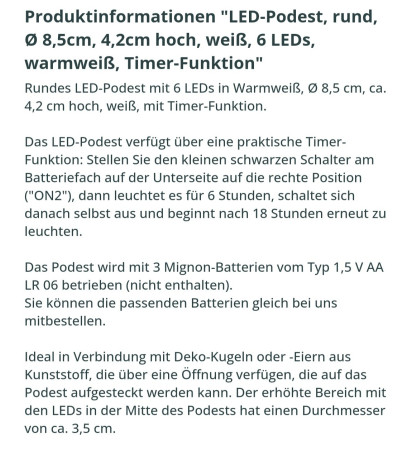 Produktinformationen "LED-Podest, rund, Ø 8,5cm, 4,2cm hoch, weiß, 6 LEDs, warmweiß, Timer-Funktion"

Rundes LED-Podest mit 6 LEDs in Warmweiß, Ø 8,5 cm, ca. 4,2 cm hoch, weiß, mit Timer-Funktion.

Das LED-Podest verfügt über eine praktische Timer-Funktion: Stellen Sie den kleinen schwarzen Schalter am Batteriefach auf der Unterseite auf die rechte Position ("ON2"), dann leuchtet es für 6 Stunden, schaltet sich danach selbst aus und beginnt nach 18 Stunden erneut zu leuchten.

Das Podest wird mit 3 Mignon-Batterien vom Typ 1,5 V AA LR 06 betrieben (nicht enthalten).
Sie können die passenden Batterien gleich bei uns mitbestellen.

Ideal in Verbindung mit Deko-Kugeln oder -Eiern aus Kunststoff, die über eine Öffnung verfügen, die auf das Podest aufgesteckt werden kann. Der erhöhte Bereich mit den LEDs in der Mitte des Podests hat einen Durchmesser von ca. 3,5 cm.